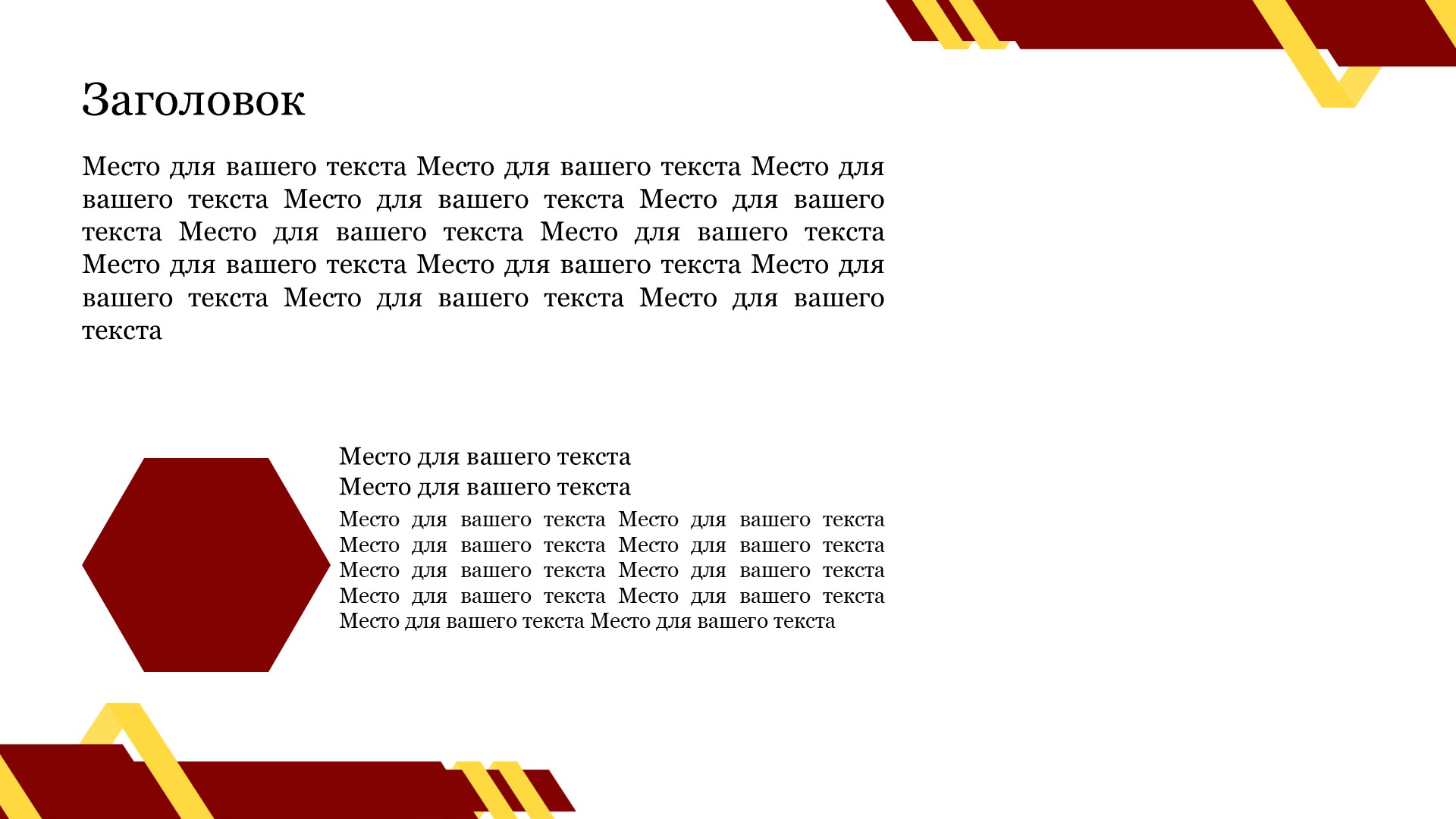 Заголовок

Место для вашего текста Место для вашего текста Место для вашего текста Место для вашего текста Место для вашего текста Место для вашего текста Место для вашего текста Место для вашего текста Место для вашего текста Место для вашего текста Место для вашего текста Место для вашего текста

Место для вашего текста
Место для вашего текста

Место для вашего текста Место для вашего текста Место для вашего текста Место для вашего текста Место для вашего текста Место для вашего текста Место для вашего текста Место для вашего текста Место для вашего текста Место для вашего текста